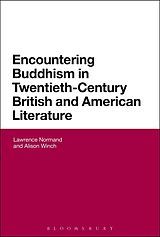 Encountering Buddhism in Twentieth-Century British and American Literature

Lawrence Normand and Alison Winch

BLOOMSBURY